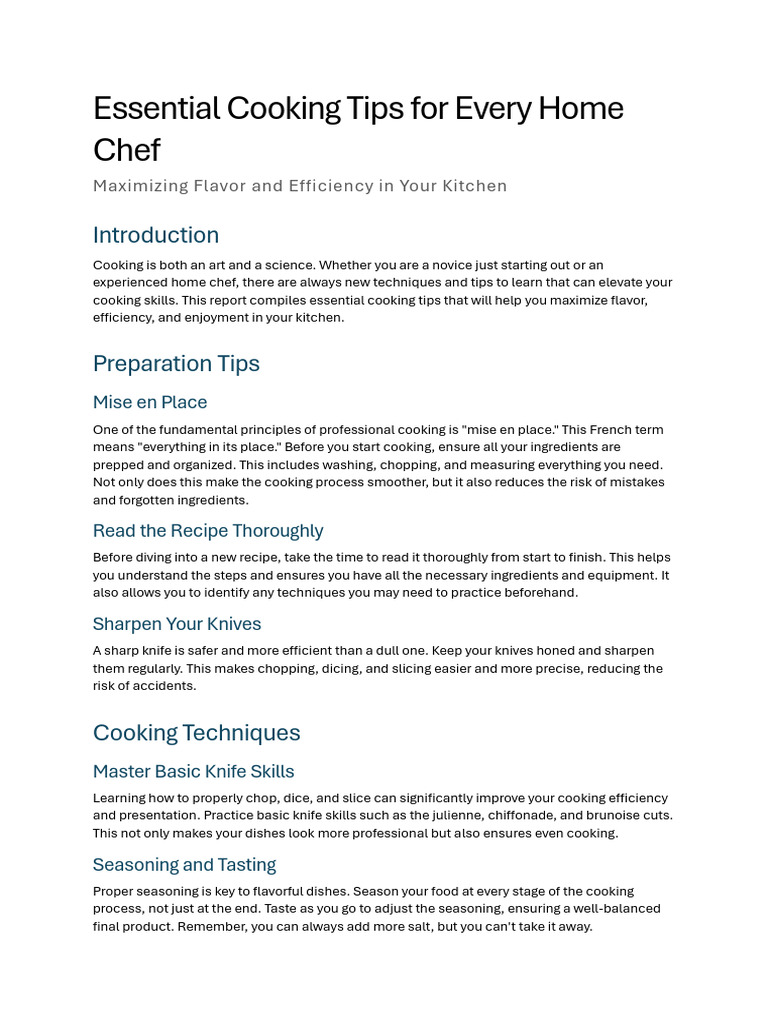 Essential Cooking Tips for Every Home Chef

Maximizing Flavor and Efficiency in Your Kitchen

Introduction

Cooking is both an art and a science. Whether you are a novice just starting out or an experienced home chef, there are always new techniques and tips to learn that can elevate your cooking skills. This report compiles essential cooking tips that will help you maximize flavor, efficiency, and enjoyment in your kitchen.

Preparation Tips

Mise en Place

One of the fundamental principles of professional cooking is "mise en place." This French term means "everything in its place." Before you start cooking, ensure all your ingredients are prepped and organized. This includes washing, chopping, and measuring everything you need. Not only does this make the cooking process smoother, but it also reduces the risk of mistakes and forgotten ingredients.

Read the Recipe Thoroughly

Before diving into a new recipe, take the time to read it thoroughly from start to finish. This helps you understand the steps and ensures you have all the necessary ingredients and equipment. It also allows you to identify any techniques you may need to practice beforehand.

Sharpen Your Knives

A sharp knife is safer and more efficient than a dull one. Keep your knives honed and sharpen them regularly. This makes chopping, dicing, and slicing easier and more precise, reducing the risk of accidents.

Cooking Techniques

Master Basic Knife Skills

Learning how to properly chop, dice, and slice can significantly improve your cooking efficiency and presentation. Practice basic knife skills such as the julienne, chiffonade, and brunoise cuts. This not only makes your dishes look more professional but also ensures even cooking.

Seasoning and Tasting

Proper seasoning is key to flavorful dishes. Season your food at every stage of the cooking process, not just at the end. Taste as you go to adjust the seasoning, ensuring a well-balanced final product. Remember, you can always add more salt, but you can't take it away.